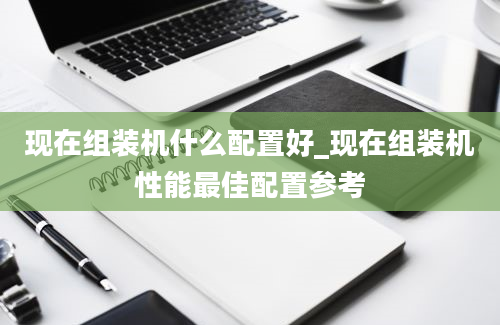 现在组装机什么配置好_现在组装机性能最佳配置参考